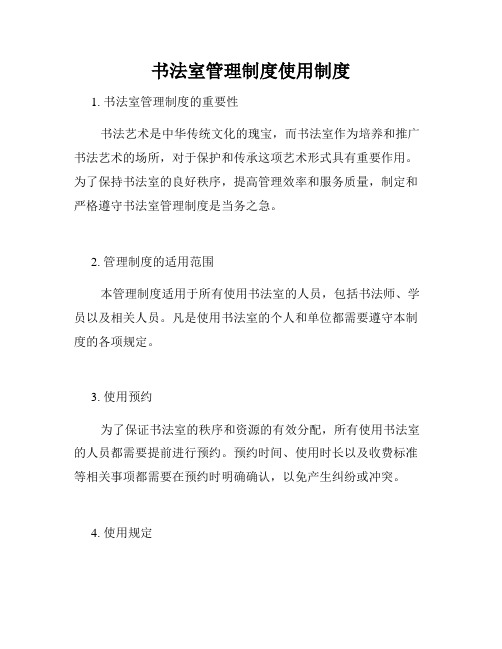 书法室管理制度使用制度

1. 书法室管理制度的重要性

书法艺术是中华传统文化的瑰宝，而书法室作为培养和推广书法艺术的场所，对于保护和传承这项艺术形式具有重要作用。为了保持书法室的良好秩序，提高管理效率和服务质量，制定和严格遵守书法室管理制度是当务之急。

2. 管理制度的适用范围

本管理制度适用于所有使用书法室的人员，包括书法师、学员以及相关人员。凡是使用书法室的个人和单位都需要遵守本制度的各项规定。

3. 使用预约

为了保证书法室的秩序和资源的有效分配，所有使用书法室的人员都需要提前进行预约。预约时间、使用时长以及收费标准等相关事项都需要在预约时明确确认，以免产生纠纷或冲突。

4. 使用规定